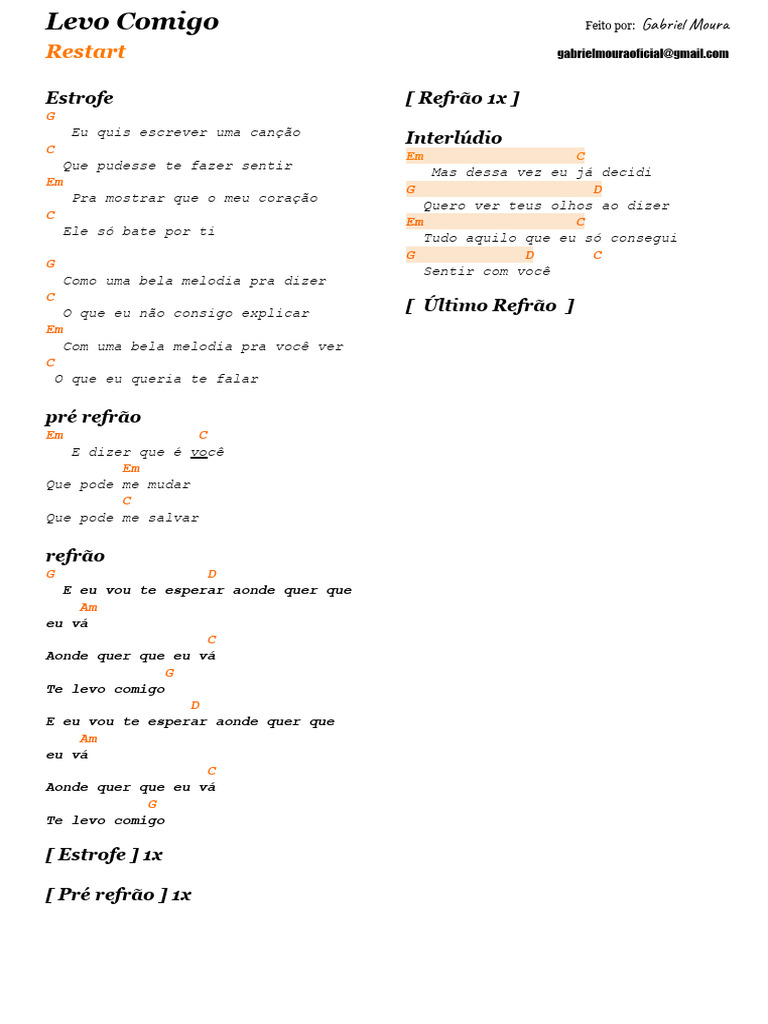 Levo Comigo
Restart

Feito por: Gabriel Moura
gabrielmouraoficial@gmail.com

Estrofe
G
Eu quis escrever uma canção
C
Que pudesse te fazer sentir
Em
Pra mostrar que o meu coração
C
Ele só bate por ti

G
Como uma bela melodia pra dizer
C
O que eu não consigo explicar
Em
Com uma bela melodia pra você ver
C
O que eu queria te falar

pré refrão
Em C
E dizer que é você
Em
Que pode me mudar
C
Que pode me salvar

refrão
G D
E eu vou te esperar aonde quer que
Am
eu vá
C
Aonde quer que eu vá
G
Te levo comigo
D
E eu vou te esperar aonde quer que
Am
eu vá
C
Aonde quer que eu vá
G
Te levo comigo

[ Estrofe ] 1x

[ Pré refrão ] 1x

[ Refrão 1x ]

Interlúdio
Em C
Mas dessa vez eu já decidi
G D
Quero ver teus olhos ao dizer
Em C
Tudo aquilo que eu só consegui
G D C
Sentir com você

[ Último Refrão ]